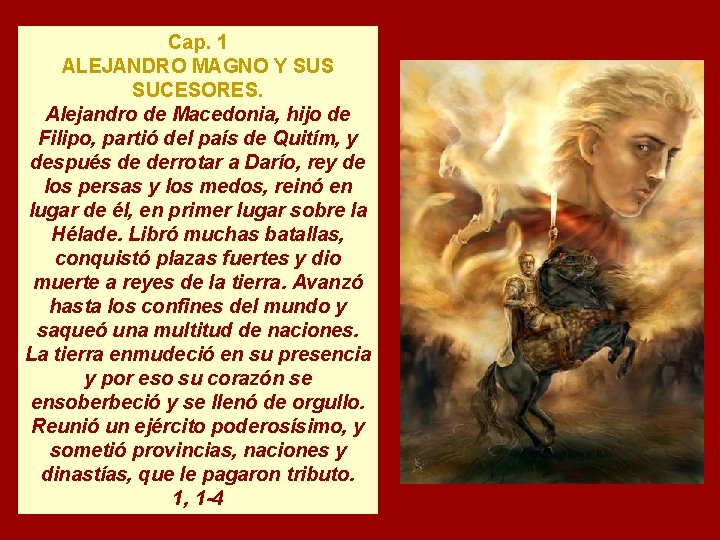 Cap. 1
ALEJANDRO MAGNO Y SUS SUCESORES.

Alejandro de Macedonia, hijo de Filipo, partió del país de Quitím, y después de derrotar a Darío, rey de los persas y los medos, reinó en lugar de él, en primer lugar sobre la Hélade. Libró muchas batallas, conquistó plazas fuertes y dio muerte a reyes de la tierra. Avanzó hasta los confines del mundo y saqueó una multitud de naciones. La tierra enmudeció en su presencia y por eso su corazón se ensoberbeció y se llenó de orgullo. Reunió un ejército poderosísimo, y sometió provincias, naciones y dinastías, que le pagaron tributo.
1, 1-4